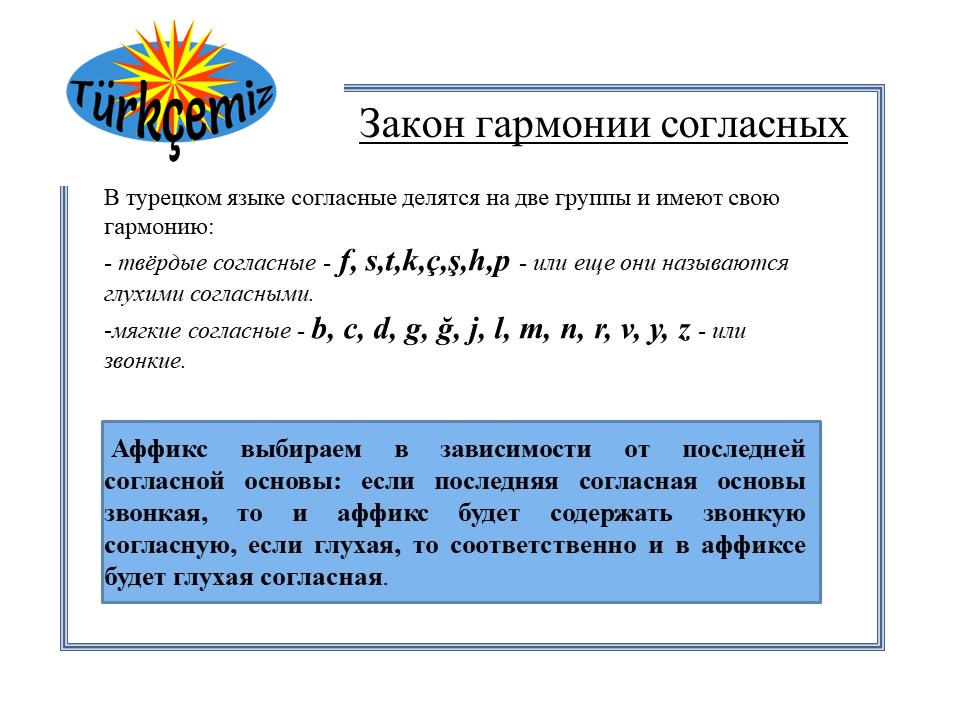 Türkçemiz

Закон гармонии согласных

В турецком языке согласные делятся на две группы и имеют свою гармонию:

- твёрдые согласные - f, s,t,k,ç,ş,h,p - или еще они называются глухими согласными.

-мягкие согласные - b, c, d, g, ğ, j, l, m, n, r, v, y, z - или звонкие.

Аффикс выбираем в зависимости от последней согласной основы: если последняя согласная основы звонкая, то и аффикс будет содержать звонкую согласную, если глухая, то соответственно и в аффиксе будет глухая согласная.